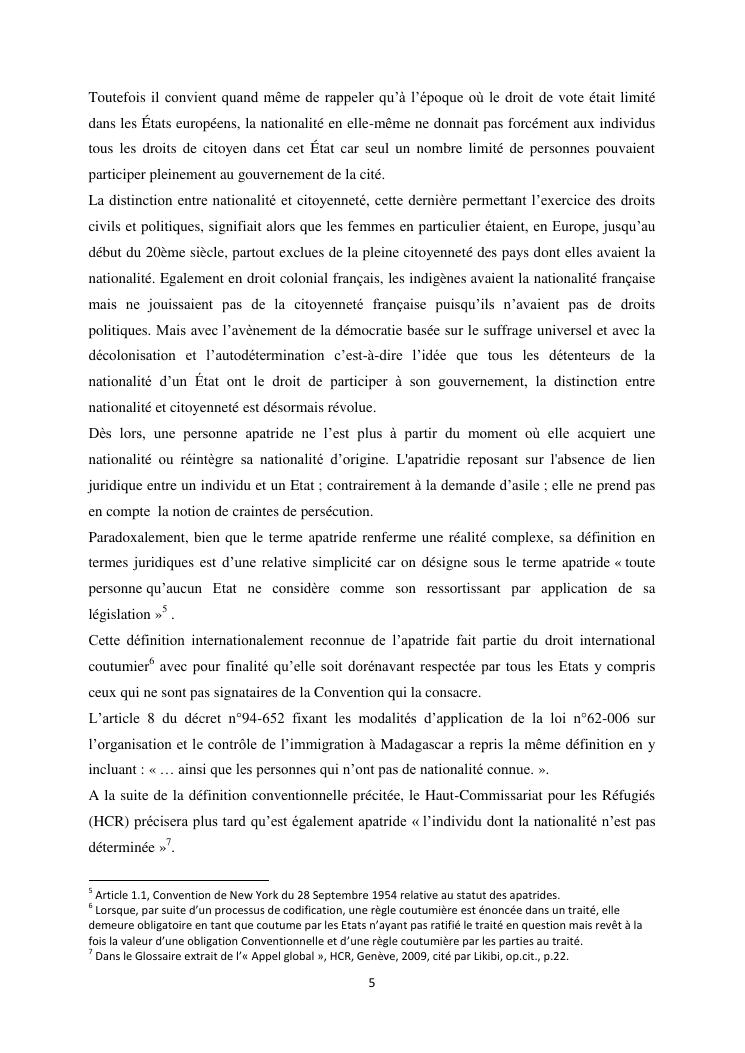 Toutefois il convient quand même de rappeler qu'à l'époque où le droit de vote était limité dans les États européens, la nationalité en elle-même ne donnait pas forcément aux individus tous les droits de citoyen dans cet État car seul un nombre limité de personnes pouvaient participer pleinement au gouvernement de la cité.
La distinction entre nationalité et citoyenneté, cette dernière permettant l'exercice des droits civils et politiques, signifiait alors que les femmes en particulier étaient, en Europe, jusqu'au début du 20ème siècle, partout exclues de la pleine citoyenneté des pays dont elles avaient la nationalité. Egalement en droit colonial français, les indigènes avaient la nationalité française mais ne jouissaient pas de la citoyenneté française puisqu'ils n'avaient pas de droits politiques. Mais avec l'avènement de la démocratie basée sur le suffrage universel et avec la décolonisation et l'autodétermination c'est-à-dire l'idée que tous les détenteurs de la nationalité d'un État ont le droit de participer à son gouvernement, la distinction entre nationalité et citoyenneté est désormais révolue.
Dès lors, une personne apatride ne l'est plus à partir du moment où elle acquiert une nationalité ou réintègre sa nationalité d'origine. L'apatridie reposant sur l'absence de lien juridique entre un individu et un Etat ; contrairement à la demande d'asile ; elle ne prend pas en compte la notion de craintes de persécution.
Paradoxalement, bien que le terme apatride renferme une réalité complexe, sa définition en termes juridiques est d'une relative simplicité car on désigne sous le terme apatride « toute personne qu'aucun Etat ne considère comme son ressortissant par application de sa législation »$^5$ .
Cette définition internationalement reconnue de l'apatride fait partie du droit international coutumier$^6$ avec pour finalité qu'elle soit dorénavant respectée par tous les Etats y compris ceux qui ne sont pas signataires de la Convention qui la consacre.
L'article 8 du décret n°94-652 fixant les modalités d'application de la loi n°62-006 sur l'organisation et le contrôle de l'immigration à Madagascar a repris la même définition en y incluant : « … ainsi que les personnes qui n'ont pas de nationalité connue. ».
A la suite de la définition conventionnelle précitée, le Haut-Commissariat pour les Réfugiés (HCR) précisera plus tard qu'est également apatride « l'individu dont la nationalité n'est pas déterminée »$^7$.

$^5$ Article 1.1, Convention de New York du 28 Septembre 1954 relative au statut des apatrides.
$^6$ Lorsque, par suite d'un processus de codification, une règle coutumière est énoncée dans un traité, elle demeure obligatoire en tant que coutume par les Etats n'ayant pas ratifié le traité en question mais revêt à la fois la valeur d'une obligation Conventionnelle et d'une règle coutumière par les parties au traité.
$^7$ Dans le Glossaire extrait de l'« Appel global », HCR, Genève, 2009, cité par Likibi, op.cit., p.22.

5